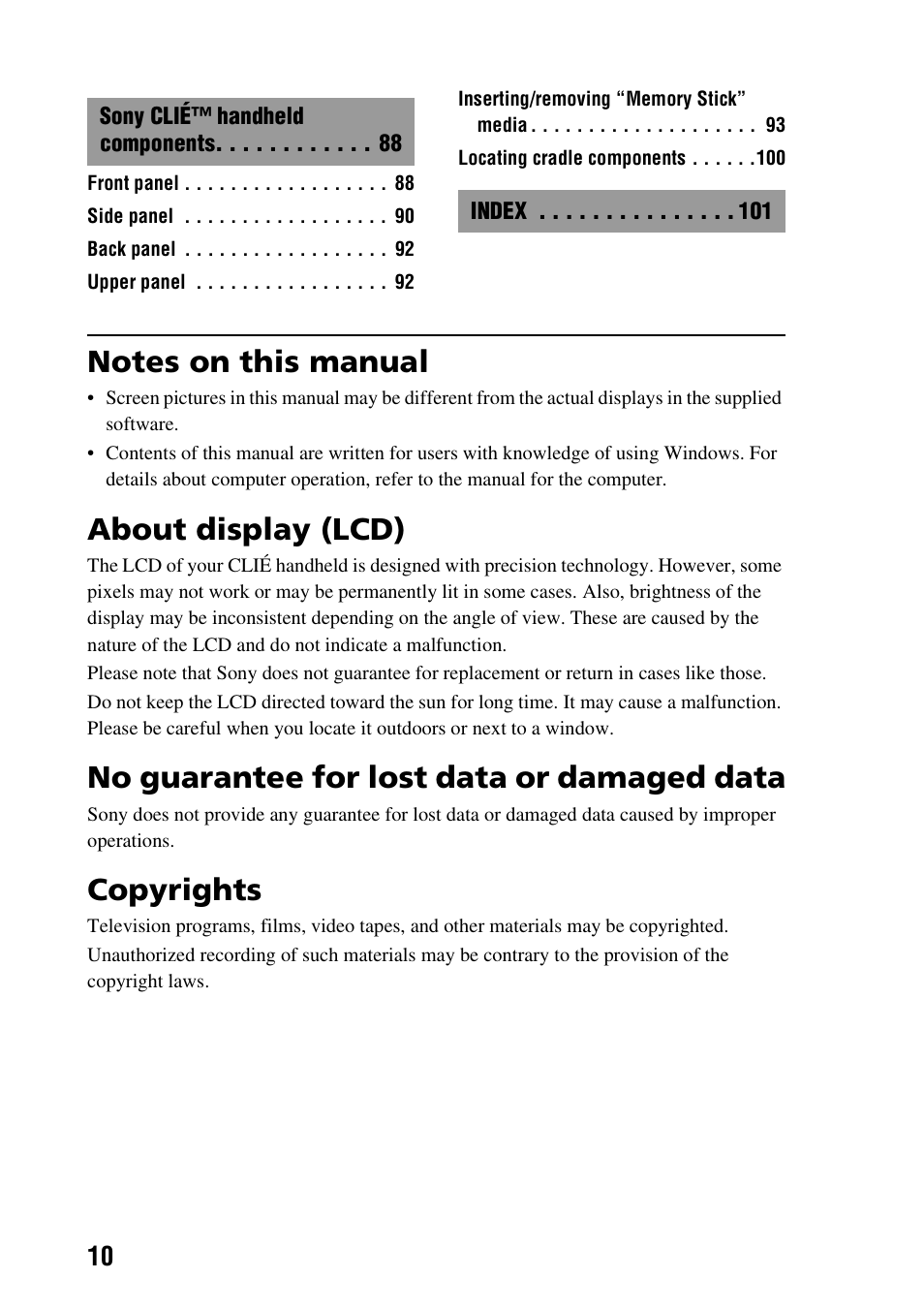 Sony CLIÉ™ handheld components. . . . . . . . . . . . 88

Front panel . . . . . . . . . . . . . . . . . . 88

Side panel . . . . . . . . . . . . . . . . . . 90

Back panel . . . . . . . . . . . . . . . . . . 92

Upper panel . . . . . . . . . . . . . . . . . 92

Inserting/removing “Memory Stick” media . . . . . . . . . . . . . . . . . . . . 93

Locating cradle components . . . . . .100

INDEX . . . . . . . . . . . . . . . 101

Notes on this manual

• Screen pictures in this manual may be different from the actual displays in the supplied software.

• Contents of this manual are written for users with knowledge of using Windows. For details about computer operation, refer to the manual for the computer.

About display (LCD)

The LCD of your CLIÉ handheld is designed with precision technology. However, some pixels may not work or may be permanently lit in some cases. Also, brightness of the display may be inconsistent depending on the angle of view. These are caused by the nature of the LCD and do not indicate a malfunction.

Please note that Sony does not guarantee for replacement or return in cases like those.

Do not keep the LCD directed toward the sun for long time. It may cause a malfunction. Please be careful when you locate it outdoors or next to a window.

No guarantee for lost data or damaged data

Sony does not provide any guarantee for lost data or damaged data caused by improper operations.

Copyrights

Television programs, films, video tapes, and other materials may be copyrighted.

Unauthorized recording of such materials may be contrary to the provision of the copyright laws.

10